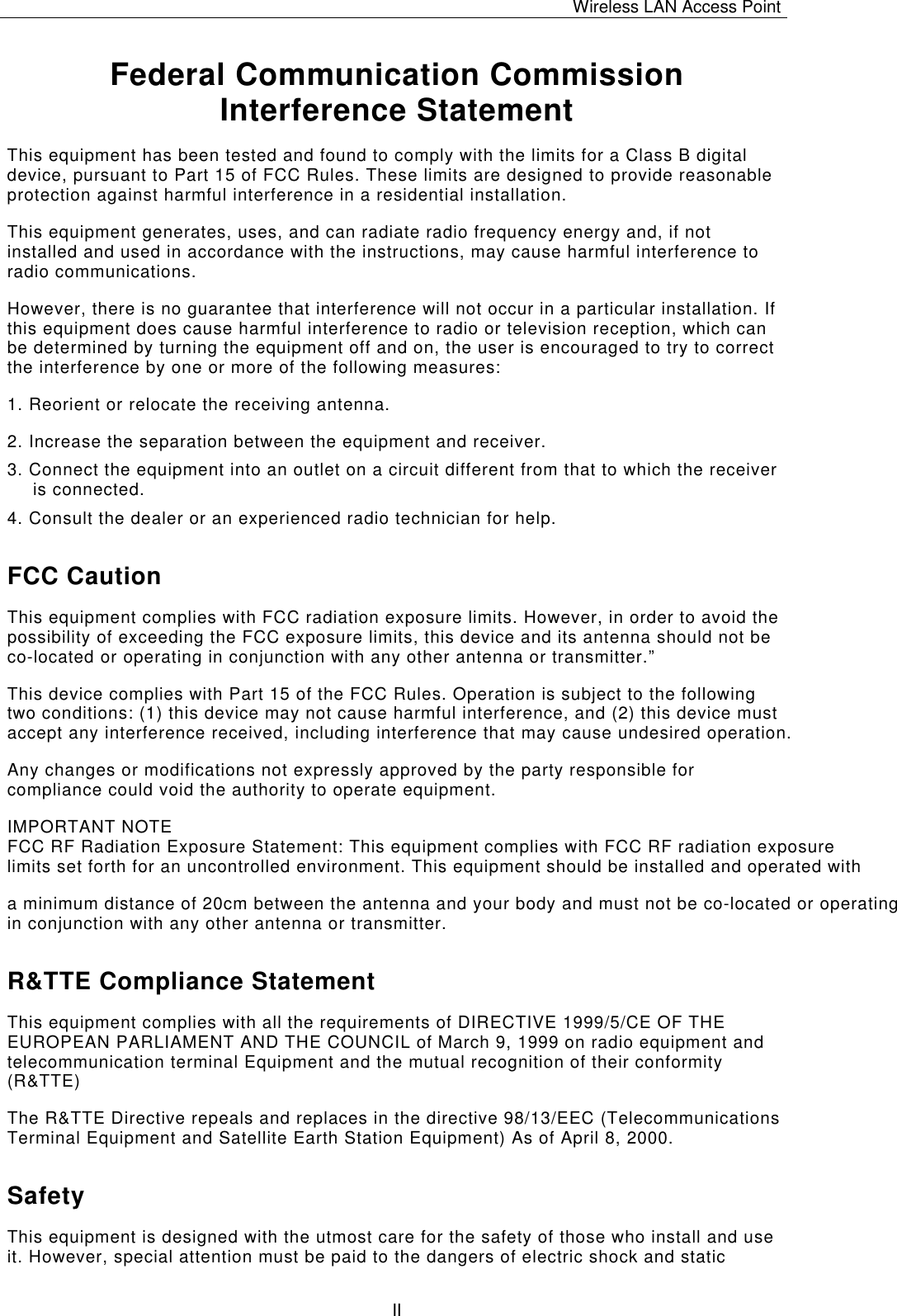 Wireless LAN Access Point

Federal Communication Commission Interference Statement

This equipment has been tested and found to comply with the limits for a Class B digital device, pursuant to Part 15 of FCC Rules. These limits are designed to provide reasonable protection against harmful interference in a residential installation.

This equipment generates, uses, and can radiate radio frequency energy and, if not installed and used in accordance with the instructions, may cause harmful interference to radio communications.

However, there is no guarantee that interference will not occur in a particular installation. If this equipment does cause harmful interference to radio or television reception, which can be determined by turning the equipment off and on, the user is encouraged to try to correct the interference by one or more of the following measures:

1. Reorient or relocate the receiving antenna.

2. Increase the separation between the equipment and receiver.

3. Connect the equipment into an outlet on a circuit different from that to which the receiver is connected.

4. Consult the dealer or an experienced radio technician for help.

FCC Caution

This equipment complies with FCC radiation exposure limits. However, in order to avoid the possibility of exceeding the FCC exposure limits, this device and its antenna should not be co-located or operating in conjunction with any other antenna or transmitter.”

This device complies with Part 15 of the FCC Rules. Operation is subject to the following two conditions: (1) this device may not cause harmful interference, and (2) this device must accept any interference received, including interference that may cause undesired operation.

Any changes or modifications not expressly approved by the party responsible for compliance could void the authority to operate equipment.

IMPORTANT NOTE
FCC RF Radiation Exposure Statement: This equipment complies with FCC RF radiation exposure limits set forth for an uncontrolled environment. This equipment should be installed and operated with

a minimum distance of 20cm between the antenna and your body and must not be co-located or operating in conjunction with any other antenna or transmitter.

R&TTE Compliance Statement

This equipment complies with all the requirements of DIRECTIVE 1999/5/CE OF THE EUROPEAN PARLIAMENT AND THE COUNCIL of March 9, 1999 on radio equipment and telecommunication terminal Equipment and the mutual recognition of their conformity (R&TTE)

The R&TTE Directive repeals and replaces in the directive 98/13/EEC (Telecommunications Terminal Equipment and Satellite Earth Station Equipment) As of April 8, 2000.

Safety

This equipment is designed with the utmost care for the safety of those who install and use it. However, special attention must be paid to the dangers of electric shock and static

II